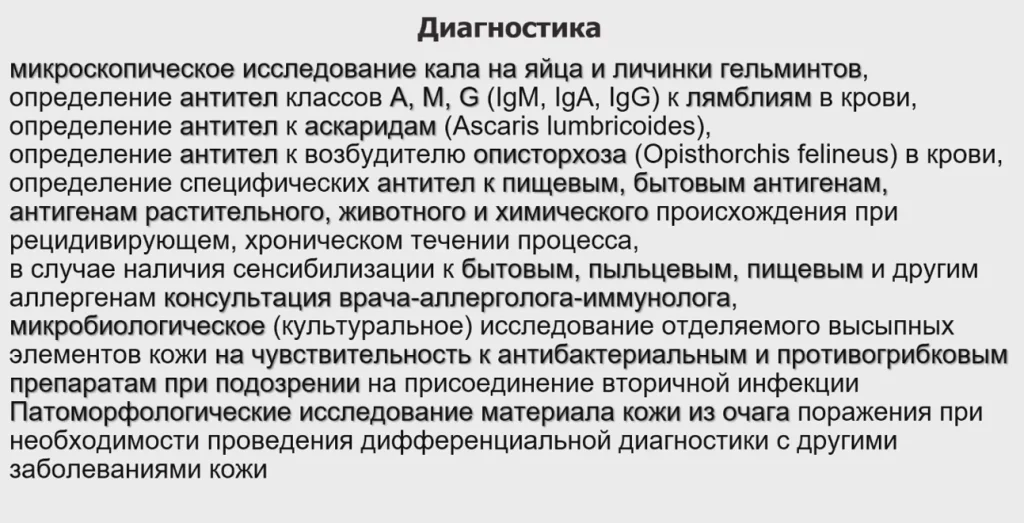 Диагностика

микроскопическое исследование кала на яйца и личинки гельминтов,
определение антител классов A, M, G (IgM, IgA, IgG) к лямблиям в крови,
определение антител к аскаридам (Ascaris lumbricoides),
определение антител к возбудителю описторхоза (Opisthorchis felineus) в крови,
определение специфических антител к пищевым, бытовым антигенам, антигенам растительного, животного и химического происхождения при рецидивирующем, хроническом течении процесса,
в случае наличия сенсибилизации к бытовым, пыльцевым, пищевым и другим аллергенам консультация врача-аллерголога-иммунолога,
микробиологическое (культуральное) исследование отделяемого высыпных элементов кожи на чувствительность к антибактериальным и противогрибковым препаратам при подозрении на присоединение вторичной инфекции
Патоморфологические исследование материала кожи из очага поражения при необходимости проведения дифференциальной диагностики с другими заболеваниями кожи